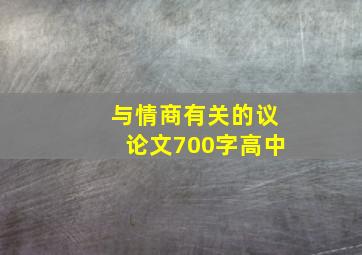 与情商有关的议论文700字高中